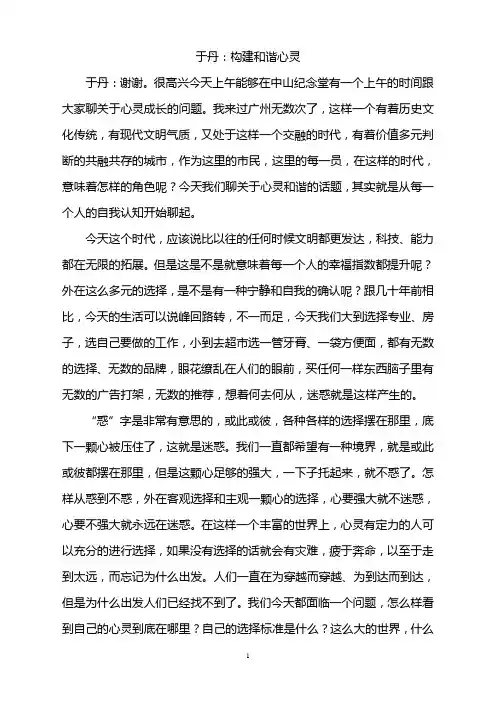 于丹：构建和谐心灵

于丹：谢谢。很高兴今天上午能够在中山纪念堂有一个上午的时间跟大家聊关于心灵成长的问题。我来过广州无数次了，这样一个有着历史文化传统，有现代文明气质，又处于这样一个交融的时代，有着价值多元判断的共融共存的城市，作为这里的市民，这里的每一员，在这样的时代，意味着怎样的角色呢？今天我们聊关于心灵和谐的话题，其实就是从每一个人的自我认知开始聊起。

今天这个时代，应该说比以往的任何时候文明都更发达，科技、能力都在无限的拓展。但是这是不是就意味着每一个人的幸福指数都提升呢？外在这么多元的选择，是不是有一种宁静和自我的确认呢？跟几十年前相比，今天的生活可以说峰回路转，不一而足，今天我们大到选择专业、房子，选自己要做的工作，小到去超市选一管牙膏、一袋方便面，都有无数的选择、无数的品牌，眼花缭乱在人们的眼前，买任何一样东西脑子里有无数的广告打架，无数的推荐，想着何去何从，迷惑就是这样产生的。

“惑”字是非常有意思的，或此或彼，各种各样的选择摆在那里，底下一颗心被压住了，这就是迷惑。我们一直都希望有一种境界，就是或此或彼都摆在那里，但是这颗心足够的强大，一下子托起来，就不惑了。怎样从惑到不惑，外在客观选择和主观一颗心的选择，心要强大就不迷惑，心要不强大就永远在迷惑。在这样一个丰富的世界上，心灵有定力的人可以充分的进行选择，如果没有选择的话就会有灾难，疲于奔命，以至于走到太远，而忘记为什么出发。人们一直在为穿越而穿越、为到达而到达，但是为什么出发人们已经找不到了。我们今天都面临一个问题，怎么样看到自己的心灵到底在哪里？自己的选择标准是什么？这么大的世界，什么

1